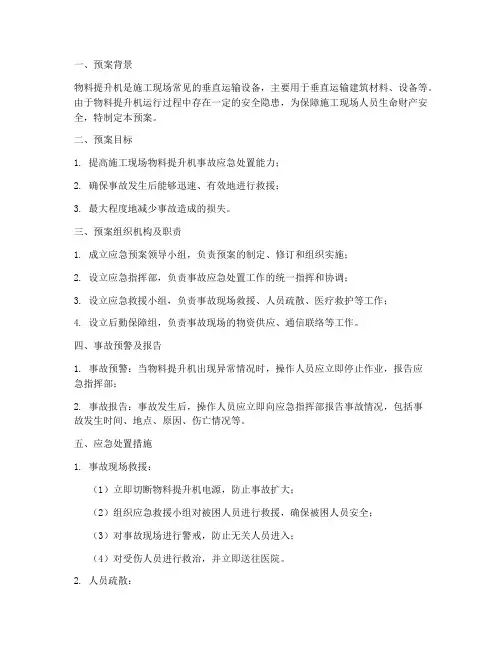 一、预案背景

物料提升机是施工现场常见的垂直运输设备，主要用于垂直运输建筑材料、设备等。由于物料提升机运行过程中存在一定的安全隐患，为保障施工现场人员生命财产安全，特制定本预案。

二、预案目标

1. 提高施工现场物料提升机事故应急处置能力；

2. 确保事故发生后能够迅速、有效地进行救援；

3. 最大程度地减少事故造成的损失。

三、预案组织机构及职责

1. 成立应急预案领导小组，负责预案的制定、修订和组织实施；

2. 设立应急指挥部，负责事故应急处置工作的统一指挥和协调；

3. 设立应急救援小组，负责事故现场救援、人员疏散、医疗救护等工作；

4. 设立后勤保障组，负责事故现场的物资供应、通信联络等工作。

四、事故预警及报告

1. 事故预警：当物料提升机出现异常情况时，操作人员应立即停止作业，报告应急指挥部；

2. 事故报告：事故发生后，操作人员应立即向应急指挥部报告事故情况，包括事故发生时间、地点、原因、伤亡情况等。

五、应急处置措施

1. 事故现场救援：

（1）立即切断物料提升机电源，防止事故扩大；

（2）组织应急救援小组对被困人员进行救援，确保被困人员安全；

（3）对事故现场进行警戒，防止无关人员进入；

（4）对受伤人员进行救治，并立即送往医院。

2. 人员疏散：